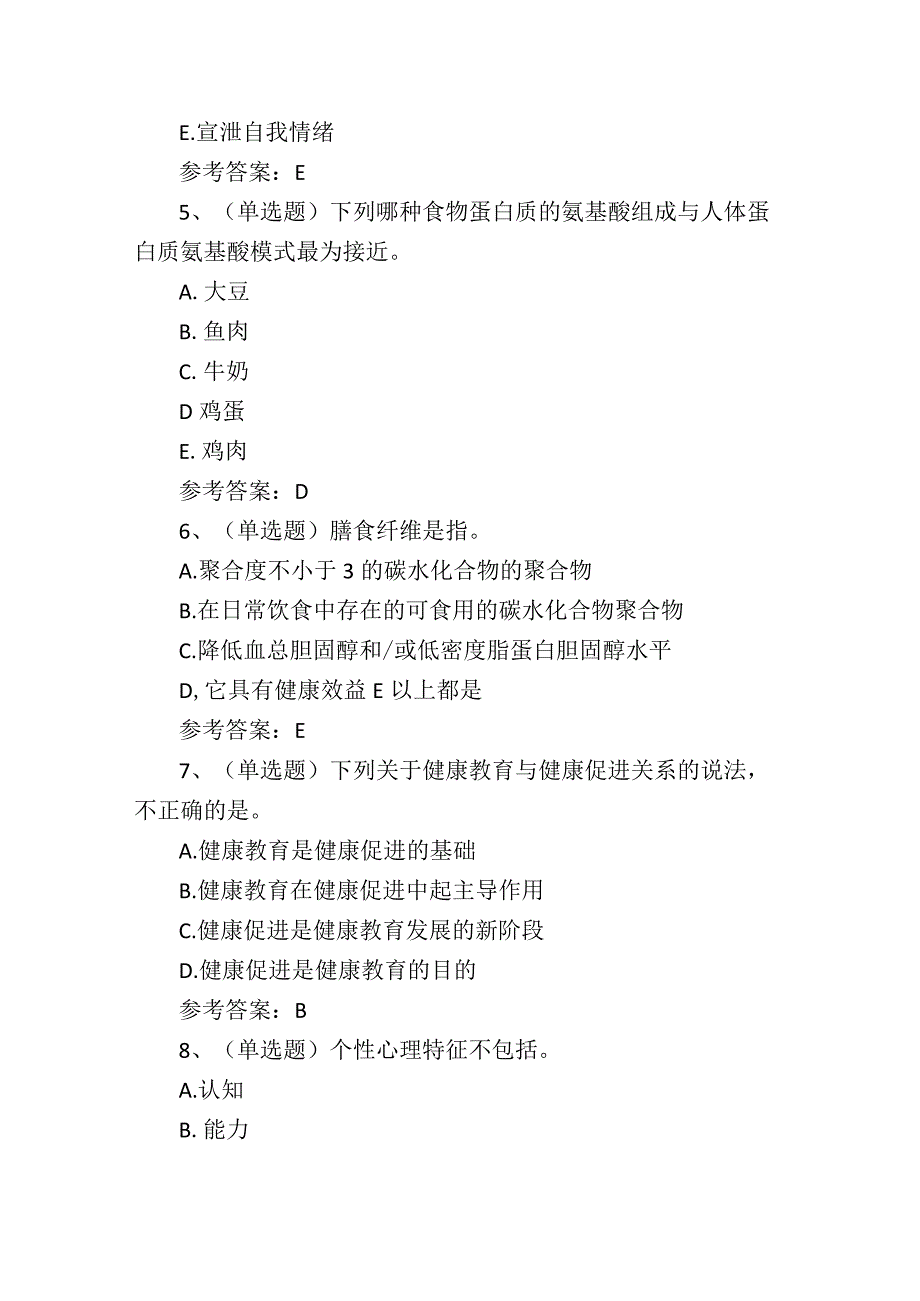 E.宣泄自我情绪

参考答案：E

5、（单选题）下列哪种食物蛋白质的氨基酸组成与人体蛋白质氨基酸模式最为接近。

A. 大豆

B. 鱼肉

C. 牛奶

D 鸡蛋

E. 鸡肉

参考答案：D

6、（单选题）膳食纤维是指。

A.聚合度不小于 3 的碳水化合物的聚合物

B.在日常饮食中存在的可食用的碳水化合物聚合物

C.降低血总胆固醇和/或低密度脂蛋白胆固醇水平

D, 它具有健康效益 E 以上都是

参考答案：E

7、（单选题）下列关于健康教育与健康促进关系的说法，不正确的是。

A.健康教育是健康促进的基础

B.健康教育在健康促进中起主导作用

C.健康促进是健康教育发展的新阶段

D.健康促进是健康教育的目的

参考答案：B

8、（单选题）个性心理特征不包括。

A.认知

B. 能力